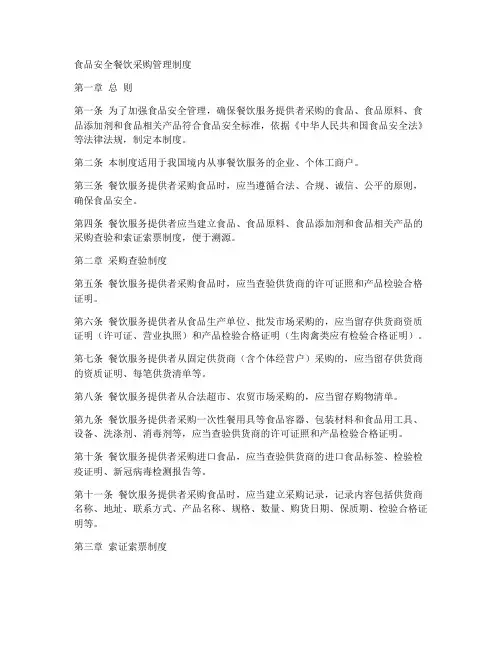 食品安全餐饮采购管理制度

第一章 总 则

第一条 为了加强食品安全管理，确保餐饮服务提供者采购的食品、食品原料、食品添加剂和食品相关产品符合食品安全标准，依据《中华人民共和国食品安全法》等法律法规，制定本制度。

第二条 本制度适用于我国境内从事餐饮服务的企业、个体工商户。

第三条 餐饮服务提供者采购食品时，应当遵循合法、合规、诚信、公平的原则，确保食品安全。

第四条 餐饮服务提供者应当建立食品、食品原料、食品添加剂和食品相关产品的采购查验和索证索票制度，便于溯源。

第二章 采购查验制度

第五条 餐饮服务提供者采购食品时，应当查验供货商的许可证照和产品检验合格证明。

第六条 餐饮服务提供者从食品生产单位、批发市场采购的，应当留存供货商资质证明（许可证、营业执照）和产品检验合格证明（生肉禽类应有检验合格证明）。

第七条 餐饮服务提供者从固定供货商（含个体经营户）采购的，应当留存供货商的资质证明、每笔供货清单等。

第八条 餐饮服务提供者从合法超市、农贸市场采购的，应当留存购物清单。

第九条 餐饮服务提供者采购一次性餐用具等食品容器、包装材料和食品用工具、设备、洗涤剂、消毒剂等，应当查验供货商的许可证照和产品检验合格证明。

第十条 餐饮服务提供者采购进口食品，应当查验供货商的进口食品标签、检验检疫证明、新冠病毒检测报告等。

第十一条 餐饮服务提供者采购食品时，应当建立采购记录，记录内容包括供货商名称、地址、联系方式、产品名称、规格、数量、购货日期、保质期、检验合格证明等。

第三章 索证索票制度